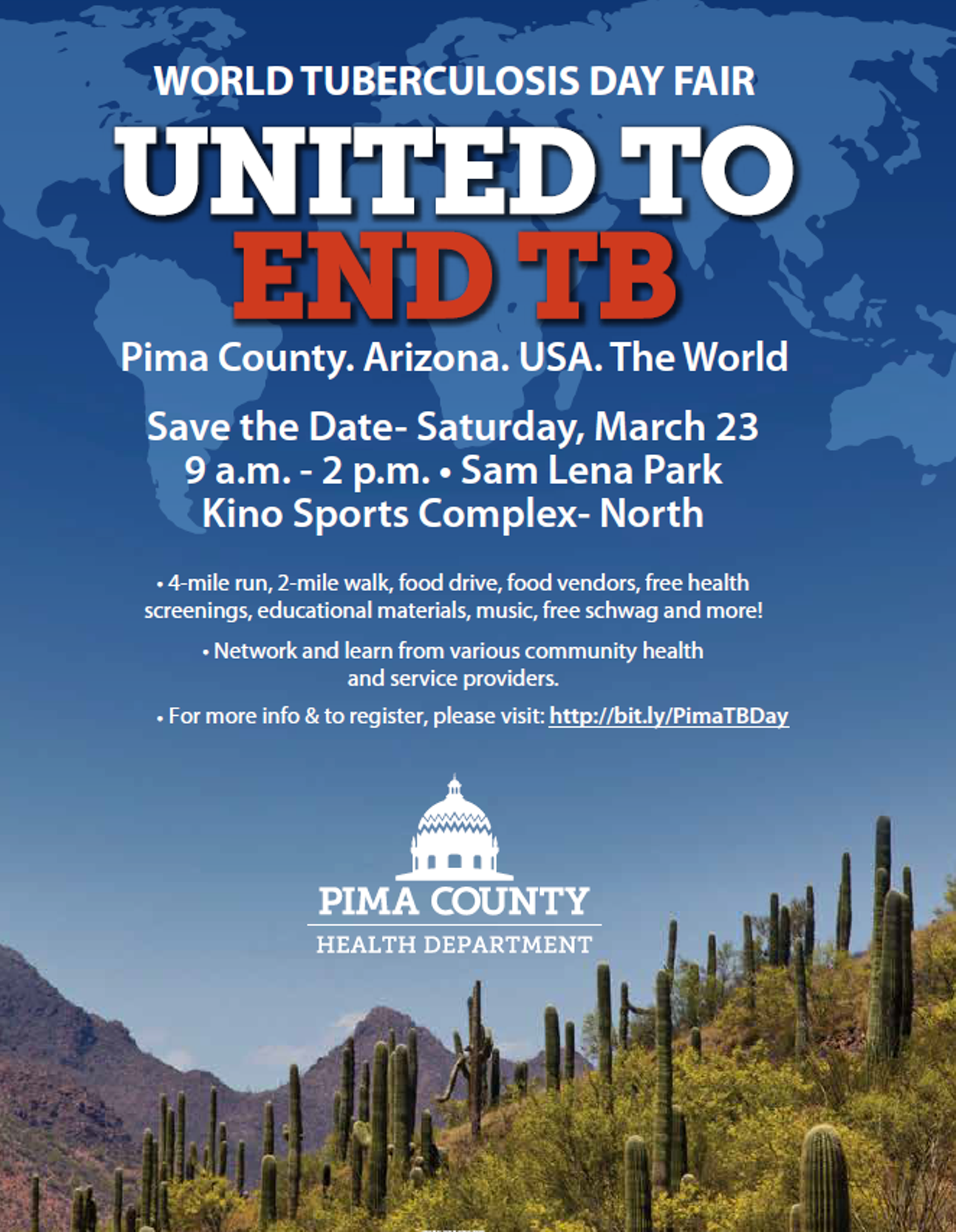 WORLD TUBERCULOSIS DAY FAIR

UNITED TO
END TB

Pima County. Arizona. USA. The World

Save the Date- Saturday, March 23
9 a.m. - 2 p.m. • Sam Lena Park
Kino Sports Complex- North

• 4-mile run, 2-mile walk, food drive, food vendors, free health screenings, educational materials, music, free schwag and more!

• Network and learn from various community health and service providers.

• For more info & to register, please visit: http://bit.ly/PimaTBDay

PIMA COUNTY
HEALTH DEPARTMENT